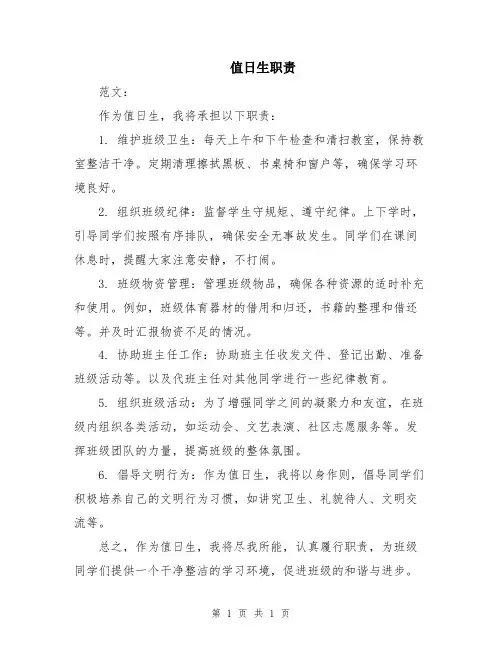 值日生职责

范文：

作为值日生，我将承担以下职责：

1. 维护班级卫生：每天上午和下午检查和清扫教室，保持教室整洁干净。定期清理擦拭黑板、书桌椅和窗户等，确保学习环境良好。

2. 组织班级纪律：监督学生守规矩、遵守纪律。上下学时，引导同学们按照有序排队，确保安全无事故发生。同学们在课间休息时，提醒大家注意安静，不打闹。

3. 班级物资管理：管理班级物品，确保各种资源的适时补充和使用。例如，班级体育器材的借用和归还，书籍的整理和借还等。并及时汇报物资不足的情况。

4. 协助班主任工作：协助班主任收发文件、登记出勤、准备班级活动等。以及代班主任对其他同学进行一些纪律教育。

5. 组织班级活动：为了增强同学之间的凝聚力和友谊，在班级内组织各类活动，如运动会、文艺表演、社区志愿服务等。发挥班级团队的力量，提高班级的整体氛围。

6. 倡导文明行为：作为值日生，我将以身作则，倡导同学们积极培养自己的文明行为习惯，如讲究卫生、礼貌待人、文明交流等。

总之，作为值日生，我将尽我所能，认真履行职责，为班级同学们提供一个干净整洁的学习环境，促进班级的和谐与进步。

第 1 页 共 1 页